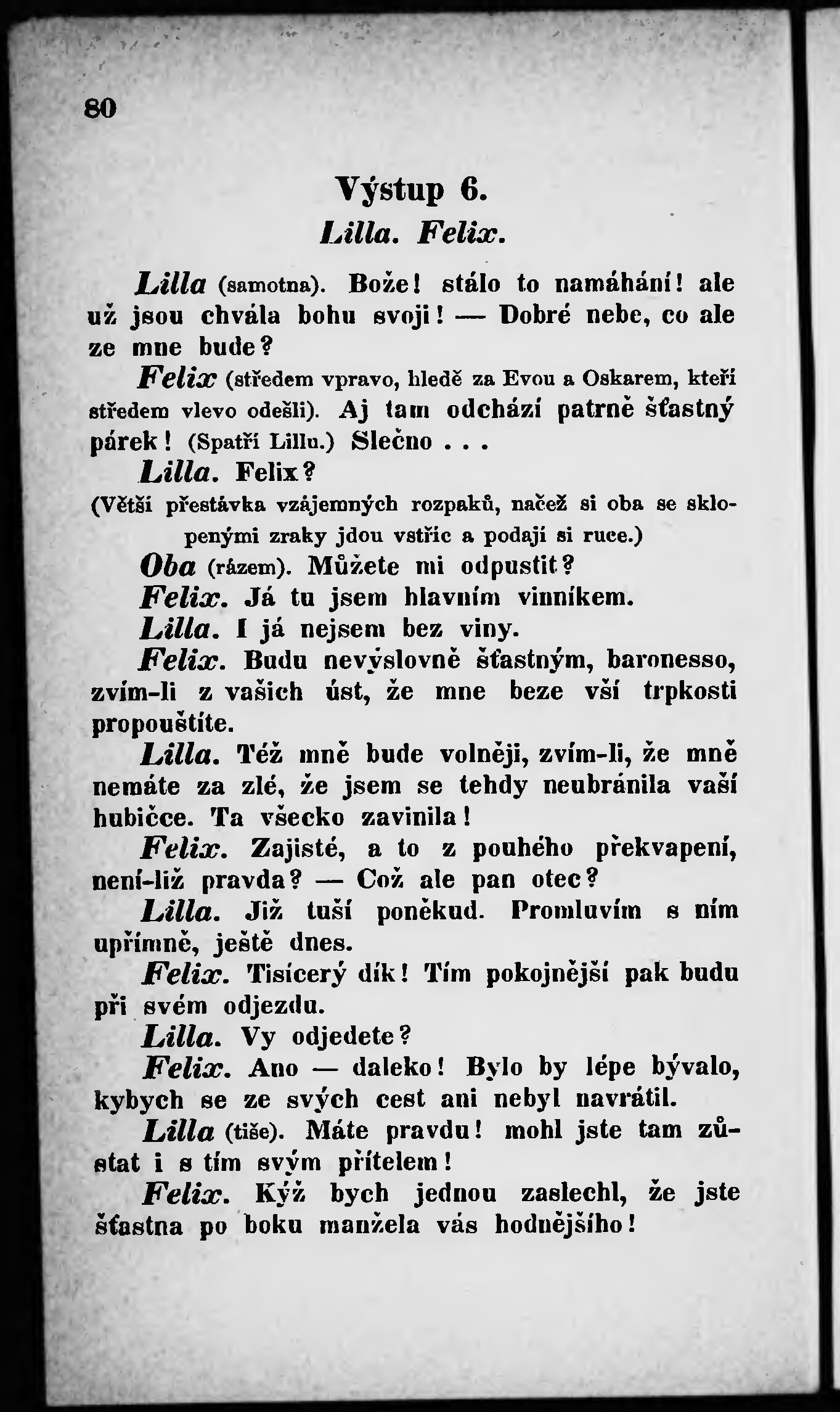 80

Výstup 6.
Lilla. Felix.

Lilla (samotna). Bože! stálo to namáhání! ale už jsou chvála bohu svoji! — Dobré nebe, co ale ze mne bude?

Felix (středem vpravo, hledě za Evou a Oskarem, kteří středem vlevo odešli). Aj tam odchází patrně šťastný párek! (Spatří Lillu.) Slečno . . .

Lilla. Felix?

(Větší přestávka vzájemných rozpaků, načež si oba se sklopenými zraky jdou vstříc a podají si ruce.)

Oba (rázem). Můžete mi odpustit?

Felix. Já tu jsem hlavním vinníkem.

Lilla. I já nejsem bez viny.

Felix. Budu nevýslovně šťastným, baronesso, zvím-li z vašich úst, že mne beze vší trpkosti propouštíte.

Lilla. Též mně bude volněji, zvím-li, že mně nemáte za zlé, že jsem se tehdy neubránila vaší hubičce. Ta všecko zavinila!

Felix. Zajisté, a to z pouhého překvapení, není-liž pravda? — Což ale pan otec?

Lilla. Již tuší poněkud. Promluvím s ním upřímně, ještě dnes.

Felix. Tisícerý dík! Tím pokojnější pak budu při svém odjezdu.

Lilla. Vy odjedete?

Felix. Ano — daleko! Bylo by lépe bývalo, kybych se ze svých cest ani nebyl navrátil.

Lilla (tiše). Máte pravdu! mohl jste tam zůstat i s tím svým přítelem!

Felix. Kýž bych jednou zaslechl, že jste šťastna po boku manžela vás hodnějšího!